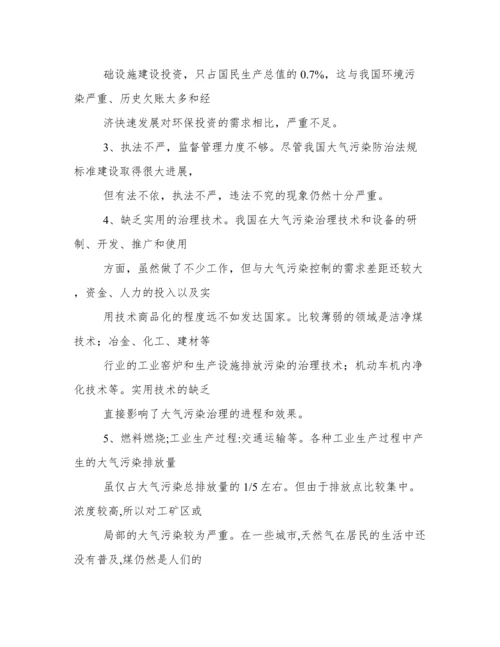 础设施建设投资，只占国民生产总值的 0.7%，这与我国环境污染严重、历史欠账太多和经

济快速发展对环保投资的需求相比，严重不足。

3、执法不严，监督管理力度不够。尽管我国大气污染防治法规标准建设取得很大进展，

但有法不依，执法不严，违法不究的现象仍然十分严重。

4、缺乏实用的治理技术。我国在大气污染治理技术和设备的研制、开发、推广和使用

方面，虽然做了不少工作，但与大气污染控制的需求差距还较大，资金、人力的投入以及实

用技术商品化的程度远不如发达国家。比较薄弱的领域是洁净煤技术；冶金、化工、建材等

行业的工业窑炉和生产设施排放污染的治理技术；机动车机内净化技术等。实用技术的缺乏

直接影响了大气污染治理的进程和效果。

5、燃料燃烧;工业生产过程;交通运输等。各种工业生产过程中产生的大气污染排放量

虽仅占大气污染总排放量的 1/5 左右。但由于排放点比较集中。浓度较高,所以对工矿区或

局部的大气污染较为严重。在一些城市,天然气在居民的生活中还没有普及,煤仍然是人们的